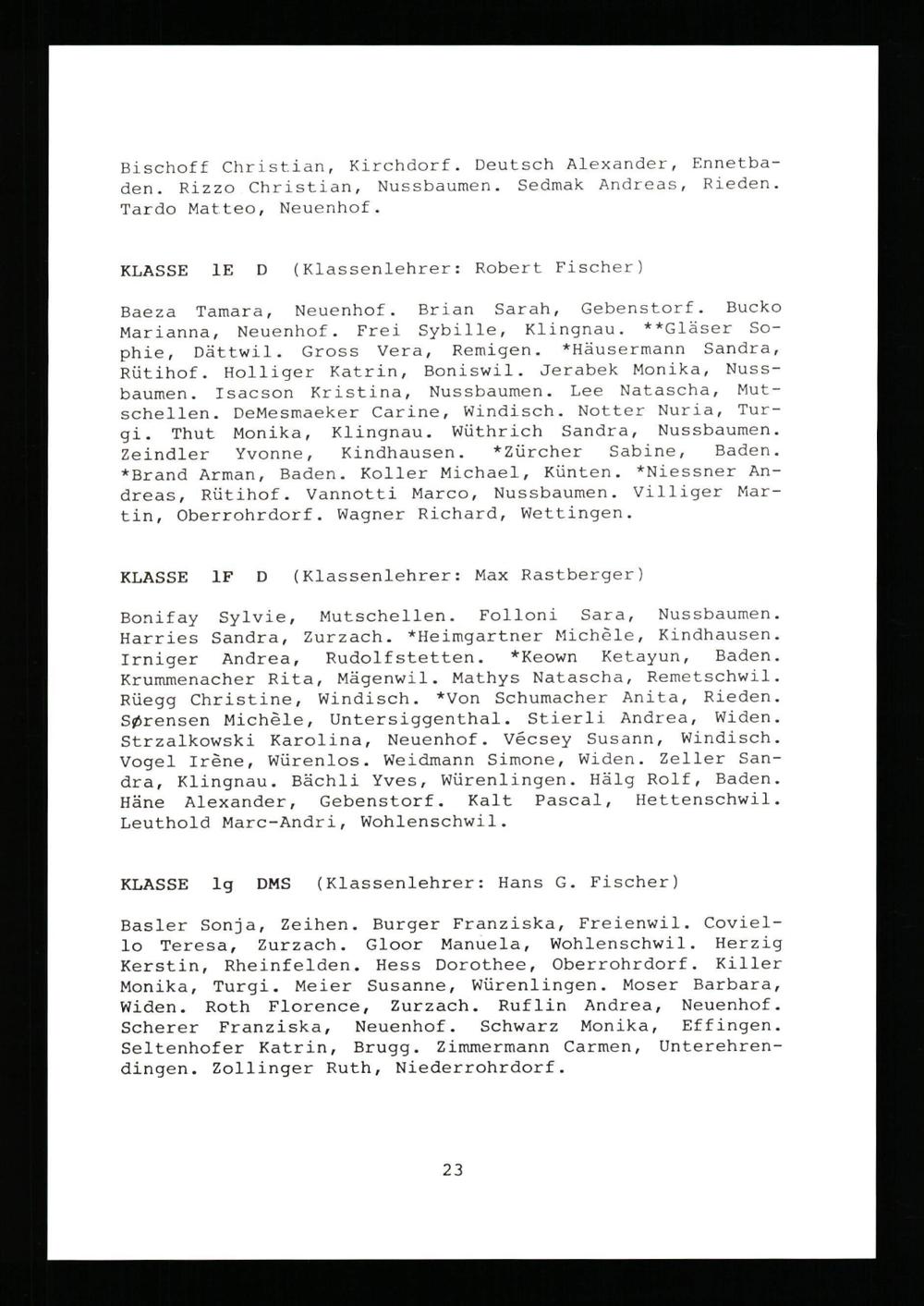 Bischoff Christian, Kirchdorf. Deutsch Alexander, Ennetbaden. Rizzo Christian, Nussbaumen. Sedmak Andreas, Rieden. Tardo Matteo, Neuenhof.

KLASSE 1E D (Klassenlehrer: Robert Fischer)

Baeza Tamara, Neuenhof. Brian Sarah, Gebenstorf. Bucko Marianna, Neuenhof. Frei Sybille, Klingnau. **Gläser Sophie, Dättwil. Gross Vera, Remigen. *Häusermann Sandra, Rütihof. Holliger Katrin, Boniswil. Jerabek Monika, Nussbaumen. Isacson Kristina, Nussbaumen. Lee Natascha, Mutschellen. DeMesmaeker Carine, Windisch. Notter Nuria, Turgi. Thut Monika, Klingnau. Wüthrich Sandra, Nussbaumen. Zeindler Yvonne, Kindhausen. *Zürcher Sabine, Baden. *Brand Arman, Baden. Koller Michael, Künten. *Niessner Andreas, Rütihof. Vannotti Marco, Nussbaumen. Villiger Martin, Oberrohrdorf. Wagner Richard, Wettingen.

KLASSE 1F D (Klassenlehrer: Max Rastberger)

Bonifay Sylvie, Mutschellen. Folloni Sara, Nussbaumen. Harries Sandra, Zurzach. *Heimgartner Michèle, Kindhausen. Irniger Andrea, Rudolfstetten. *Keown Ketayun, Baden. Krummenacher Rita, Mägenwil. Mathys Natascha, Remetschwil. Rüegg Christine, Windisch. *Von Schumacher Anita, Rieden. Sørensen Michèle, Untersiggenthal. Stierli Andrea, Widen. Strzalkowski Karolina, Neuenhof. Vécsey Susann, Windisch. Vogel Irène, Würenlos. Weidmann Simone, Widen. Zeller Sandra, Klingnau. Bächli Yves, Würenlingen. Hälg Rolf, Baden. Häne Alexander, Gebenstorf. Kalt Pascal, Hettenschwil. Leuthold Marc-Andri, Wohlenschwil.

KLASSE 1g DMS (Klassenlehrer: Hans G. Fischer)

Basler Sonja, Zeihen. Burger Franziska, Freienwil. Coviello Teresa, Zurzach. Gloor Manuela, Wohlenschwil. Herzig Kerstin, Rheinfelden. Hess Dorothee, Oberrohrdorf. Killer Monika, Turgi. Meier Susanne, Würenlingen. Moser Barbara, Widen. Roth Florence, Zurzach. Ruflin Andrea, Neuenhof. Scherer Franziska, Neuenhof. Schwarz Monika, Effingen. Seltenhofer Katrin, Brugg. Zimmermann Carmen, Unterehrendingen. Zollinger Ruth, Niederrohrdorf.

23